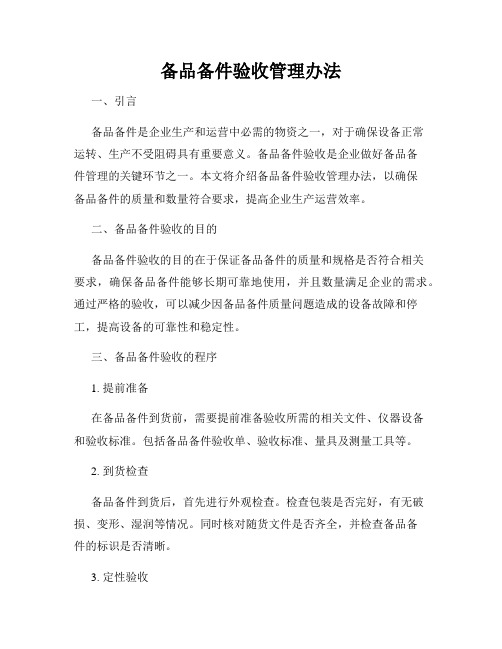 备品备件验收管理办法

一、引言

备品备件是企业生产和运营中必需的物资之一，对于确保设备正常运转、生产不受阻碍具有重要意义。备品备件验收是企业做好备品备件管理的关键环节之一。本文将介绍备品备件验收管理办法，以确保备品备件的质量和数量符合要求，提高企业生产运营效率。

二、备品备件验收的目的

备品备件验收的目的在于保证备品备件的质量和规格是否符合相关要求，确保备品备件能够长期可靠地使用，并且数量满足企业的需求。通过严格的验收，可以减少因备品备件质量问题造成的设备故障和停工，提高设备的可靠性和稳定性。

三、备品备件验收的程序

1. 提前准备

在备品备件到货前，需要提前准备验收所需的相关文件、仪器设备和验收标准。包括备品备件验收单、验收标准、量具及测量工具等。

2. 到货检查

备品备件到货后，首先进行外观检查。检查包装是否完好，有无破损、变形、湿润等情况。同时核对随货文件是否齐全，并检查备品备件的标识是否清晰。

3. 定性验收